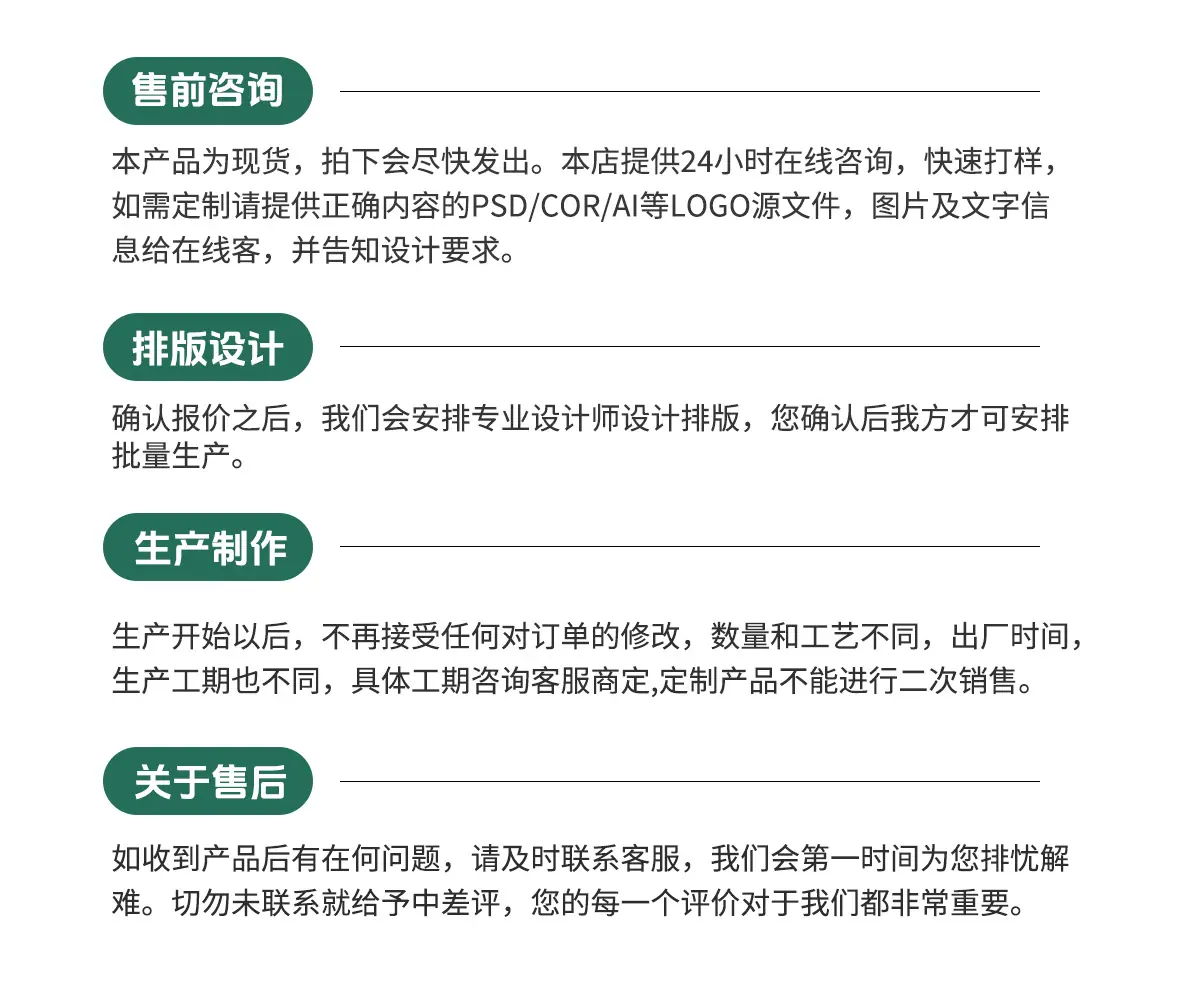 售前咨询

本产品为现货，拍下会尽快发出。本店提供24小时在线咨询，快速打样，如需定制请提供正确内容的PSD/COR/AI等LOGO源文件，图片及文字信息给在线客，并告知设计要求。

排版设计

确认报价之后，我们会安排专业设计师设计排版，您确认后我方才可安排批量生产。

生产制作

生产开始以后，不再接受任何对订单的修改，数量和工艺不同，出厂时间，生产工期也不同，具体工期咨询客服商定,定制产品不能进行二次销售。

关于售后

如收到产品后有在何问题，请及时联系客服，我们会第一时间为您排忧解难。切勿未联系就给予中差评，您的每一个评价对于我们都非常重要。